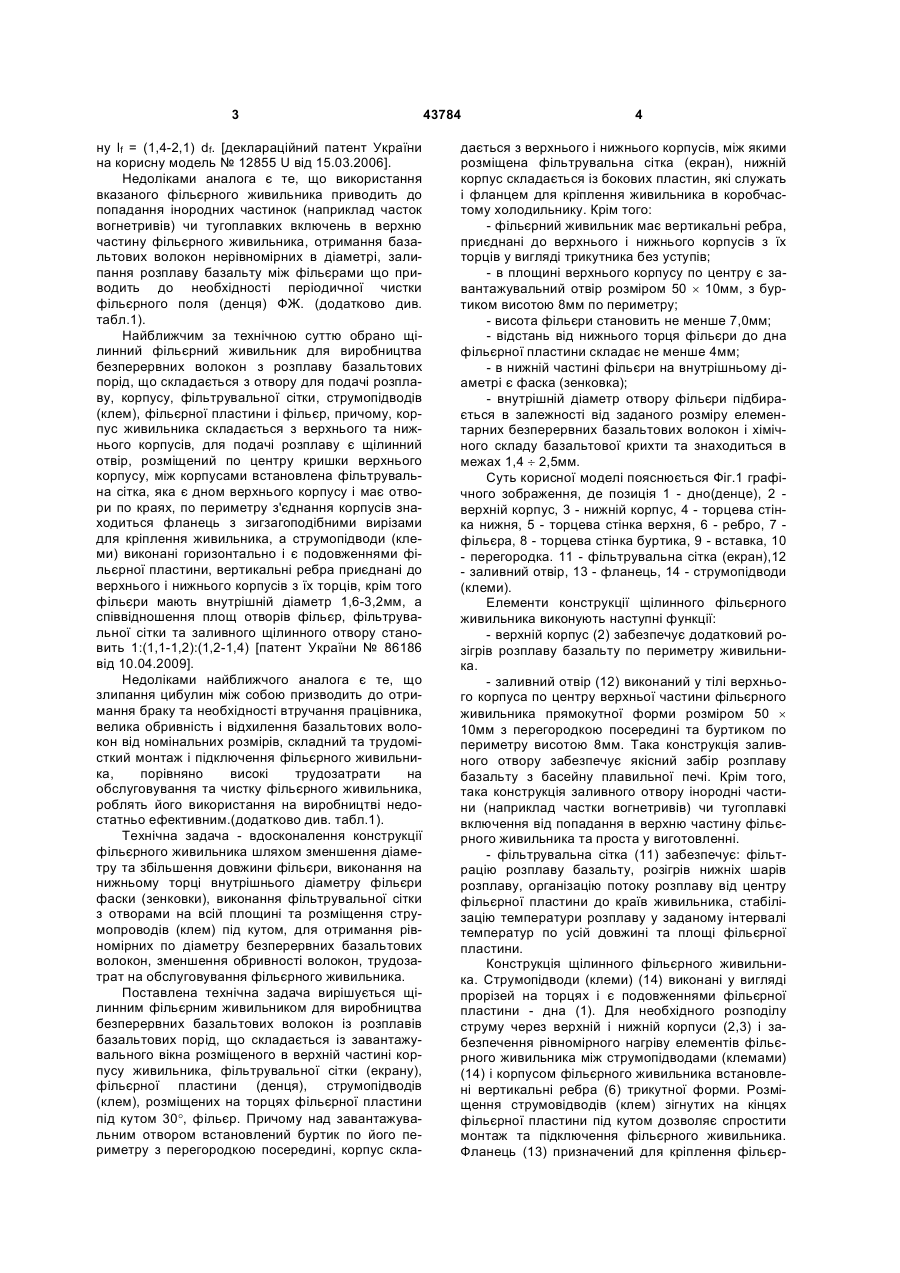 3                                43784                                4

ну $l_f$ = (1,4-2,1) $d_f$. [деклараційний патент України на корисну модель № 12855 U від 15.03.2006].

Недоліками аналога є те, що використання вказаного фільєрного живильника приводить до попадання інородних частинок (наприклад часток вогнетривів) чи тугоплавких включень в верхню частину фільєрного живильника, отримання базальтових волокон нерівномірних в діаметрі, залипання розплаву базальту між фільєрами що приводить до необхідності періодичної чистки фільєрного поля (денця) ФЖ. (додатково див. табл.1).

Найближчим за технічною суттю обрано щілинний фільєрний живильник для виробництва безперервних волокон з розплаву базальтових порід, що складається з отвору для подачі розплаву, корпусу, фільтрувальної сітки, струмопідводів (клем), фільєрної пластини і фільєр, причому, корпус живильника складається з верхнього та нижнього корпусів, для подачі розплаву є щілинний отвір, розміщений по центру кришки верхнього корпусу, між корпусами встановлена фільтрувальна сітка, яка є дном верхнього корпусу і має отвори по краях, по периметру з'єднання корпусів знаходиться фланець з зигзагоподібними вирізами для кріплення живильника, а струмопідводи (клеми) виконані горизонтально і є подовженнями фільєрної пластини, вертикальні ребра приєднані до верхнього і нижнього корпусів з їх торців, крім того фільєри мають внутрішній діаметр 1,6-3,2мм, а співвідношення площ отворів фільєр, фільтрувальної сітки та заливного щілинного отвору становить 1:(1,1-1,2):(1,2-1,4) [патент України № 86186 від 10.04.2009].

Недоліками найближчого аналога є те, що злипання цибулин між собою призводить до отримання браку та необхідності втручання працівника, велика обривність і відхилення базальтових волокон від номінальних розмірів, складний та трудомісткий монтаж і підключення фільєрного живильника, порівняно високі трудозатрати на обслуговування та чистку фільєрного живильника, роблять його використання на виробництві недостатньо ефективним.(додатково див. табл.1).

Технічна задача - вдосконалення конструкції фільєрного живильника шляхом зменшення діаметру та збільшення довжини фільєри, виконання на нижньому торці внутрішнього діаметру фільєри фаски (зенковки), виконання фільтрувальної сітки з отворами на всій площині та розміщення струмопроводів (клем) під кутом, для отримання рівномірних по діаметру безперервних базальтових волокон, зменшення обривності волокон, трудозатрат на обслуговування фільєрного живильника.

Поставлена технічна задача вирішується щілинним фільєрним живильником для виробництва безперервних базальтових волокон із розплавів базальтових порід, що складається із завантажувального вікна розміщеного в верхній частині корпусу живильника, фільтрувальної сітки (екрану), фільєрної пластини (денця), струмопідводів (клем), розміщених на торцях фільєрної пластини під кутом 30°, фільєр. Причому над завантажувальним отвором встановлений буртик по його периметру з перегородкою посередині, корпус складається з верхнього і нижнього корпусів, між якими розміщена фільтрувальна сітка (екран), нижній корпус складається із бокових пластин, які служать і фланцем для кріплення живильника в коробчастому холодильнику. Крім того:

- фільєрний живильник має вертикальні ребра, приєднані до верхнього і нижнього корпусів з їх торців у вигляді трикутника без уступів;

- в площині верхнього корпусу по центру є завантажувальний отвір розміром 50 × 10мм, з буртиком висотою 8мм по периметру;

- висота фільєри становить не менше 7,0мм;

- відстань від нижнього торця фільєри до дна фільєрної пластини складає не менше 4мм;

- в нижній частині фільєри на внутрішньому діаметрі є фаска (зенковка);

- внутрішній діаметр отвору фільєри підбирається в залежності від заданого розміру елементарних безперервних базальтових волокон і хімічного складу базальтової крихти та знаходиться в межах 1,4 ÷ 2,5мм.

Суть корисної моделі пояснюється Фіг.1 графічного зображення, де позиція 1 - дно(денце), 2 - верхній корпус, 3 - нижній корпус, 4 - торцева стінка нижня, 5 - торцева стінка верхня, 6 - ребро, 7 - фільєра, 8 - торцева стінка буртика, 9 - вставка, 10 - перегородка. 11 - фільтрувальна сітка (екран),12 - заливний отвір, 13 - фланець, 14 - струмопідводи (клеми).

Елементи конструкції щілинного фільєрного живильника виконують наступні функції:

- верхній корпус (2) забезпечує додатковий розігрів розплаву базальту по периметру живильника.

- заливний отвір (12) виконаний у тілі верхнього корпуса по центру верхньої частини фільєрного живильника прямокутної форми розміром 50 × 10мм з перегородкою посередині та буртиком по периметру висотою 8мм. Така конструкція заливного отвору забезпечує якісний забір розплаву базальту з басейну плавильної печі. Крім того, така конструкція заливного отвору інородні частини (наприклад частки вогнетривів) чи тугоплавкі включення від попадання в верхню частину фільєрного живильника та проста у виготовленні.

- фільтрувальна сітка (11) забезпечує: фільтрацію розплаву базальту, розігрів нижніх шарів розплаву, організацію потоку розплаву від центру фільєрної пластини до країв живильника, стабілізацію температури розплаву у заданому інтервалі температур по усій довжині та площі фільєрної пластини.

Конструкція щілинного фільєрного живильника. Струмопідводи (клеми) (14) виконані у вигляді прорізей на торцях і є подовженнями фільєрної пластини - дна (1). Для необхідного розподілу струму через верхній і нижній корпуси (2,3) і забезпечення рівномірного нагріву елементів фільєрного живильника між струмопідводами (клемами) (14) і корпусом фільєрного живильника встановлені вертикальні ребра (6) трикутної форми. Розміщення струмовідводів (клем) зігнутих на кінцях фільєрної пластини під кутом дозволяє спростити монтаж та підключення фільєрного живильника. Фланець (13) призначений для кріплення фільєр-